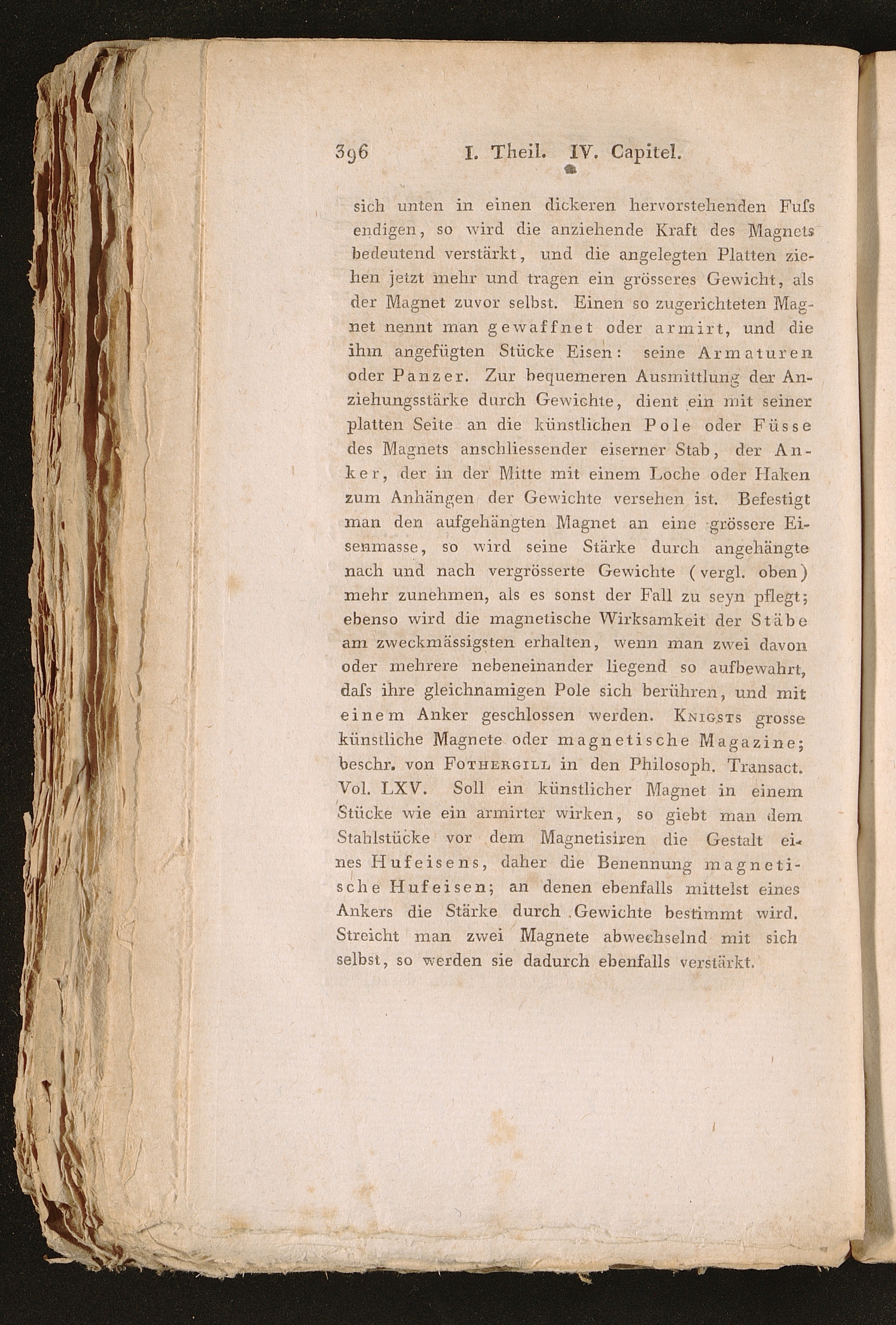 396 I. Theil. IV. Capitel.

sich unten in einen dickeren hervorstehenden Fuſs endigen, so wird die anziehende Kraft des Magnets bedeutend verstärkt, und die angelegten Platten ziehen jetzt mehr und tragen ein grösseres Gewicht, als der Magnet zuvor selbst. Einen so zugerichteten Magnet nennt man gewaffnet oder armirt, und die ihm angefügten Stücke Eisen: seine Armaturen oder Panzer. Zur bequemeren Ausmittlung der Anziehungsstärke durch Gewichte, dient ein mit seiner platten Seite an die künstlichen Pole oder Füsse des Magnets anschliessender eiserner Stab, der Anker, der in der Mitte mit einem Loche oder Haken zum Anhängen der Gewichte versehen ist. Befestigt man den aufgehängten Magnet an eine grössere Eisenmasse, so wird seine Stärke durch angehängte nach und nach vergrösserte Gewichte (vergl. oben) mehr zunehmen, als es sonst der Fall zu seyn pflegt; ebenso wird die magnetische Wirksamkeit der Stäbe am zweckmässigsten erhalten, wenn man zwei davon oder mehrere nebeneinander liegend so aufbewahrt, daſs ihre gleichnamigen Pole sich berühren, und mit einem Anker geschlossen werden. Knigsts grosse künstliche Magnete oder magnetische Magazine; beschr. von Fothergill in den Philosoph. Transact. Vol. LXV. Soll ein künstlicher Magnet in einem Stücke wie ein armirter wirken, so giebt man dem Stahlstücke vor dem Magnetisiren die Gestalt eines Hufeisens, daher die Benennung magnetische Hufeisen; an denen ebenfalls mittelst eines Ankers die Stärke durch Gewichte bestimmt wird. Streicht man zwei Magnete abwechselnd mit sich selbst, so werden sie dadurch ebenfalls verstärkt.